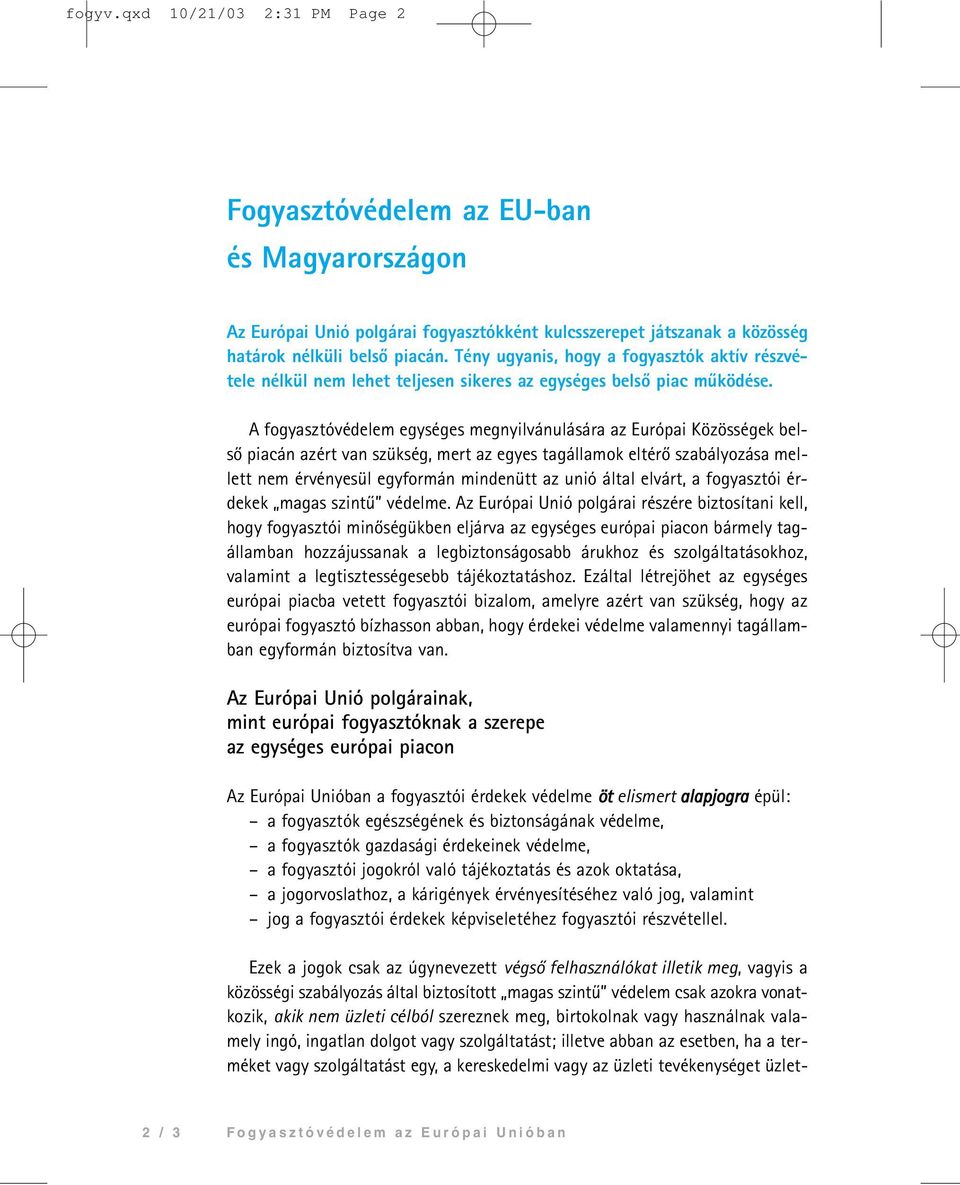 fogyv.qxd 10/21/03 2:31 PM Page 2

Fogyasztóvédelem az EU-ban és Magyarországon

Az Európai Unió polgárai fogyasztókként kulcsszerepet játszanak a közösség határok nélküli belső piacán. Tény ugyanis, hogy a fogyasztók aktív részvétele nélkül nem lehet teljesen sikeres az egységes belső piac működése.

A fogyasztóvédelem egységes megnyilvánulására az Európai Közösségek belső piacán azért van szükség, mert az egyes tagállamok eltérő szabályozása mellett nem érvényesül egyformán mindenütt az unió által elvárt, a fogyasztói érdekek „magas szintű" védelme. Az Európai Unió polgárai részére biztosítani kell, hogy fogyasztói minőségükben eljárva az egységes európai piacon bármely tagállamban hozzájussanak a legbiztonságosabb árukhoz és szolgáltatásokhoz, valamint a legtisztességesebb tájékoztatáshoz. Ezáltal létrejöhet az egységes európai piacba vetett fogyasztói bizalom, amelyre azért van szükség, hogy az európai fogyasztó bízhasson abban, hogy érdekei védelme valamennyi tagállamban egyformán biztosítva van.

Az Európai Unió polgárainak, mint európai fogyasztóknak a szerepe az egységes európai piacon

Az Európai Unióban a fogyasztói érdekek védelme öt elismert alapjogra épül:
– a fogyasztók egészségének és biztonságának védelme,
– a fogyasztók gazdasági érdekeinek védelme,
– a fogyasztói jogokról való tájékoztatás és azok oktatása,
– a jogorvoslathoz, a kárigények érvényesítéséhez való jog, valamint
– jog a fogyasztói érdekek képviseletéhez fogyasztói részvétellel.

Ezek a jogok csak az úgynevezett végső felhasználókat illetik meg, vagyis a közösségi szabályozás által biztosított „magas szintű" védelem csak azokra vonatkozik, akik nem üzleti célból szereznek meg, birtokolnak vagy használnak valamely ingó, ingatlan dolgot vagy szolgáltatást; illetve abban az esetben, ha a terméket vagy szolgáltatást egy, a kereskedelmi vagy az üzleti tevékenységet üzlet-

2 / 3 Fogyasztóvédelem az Európai Unióban